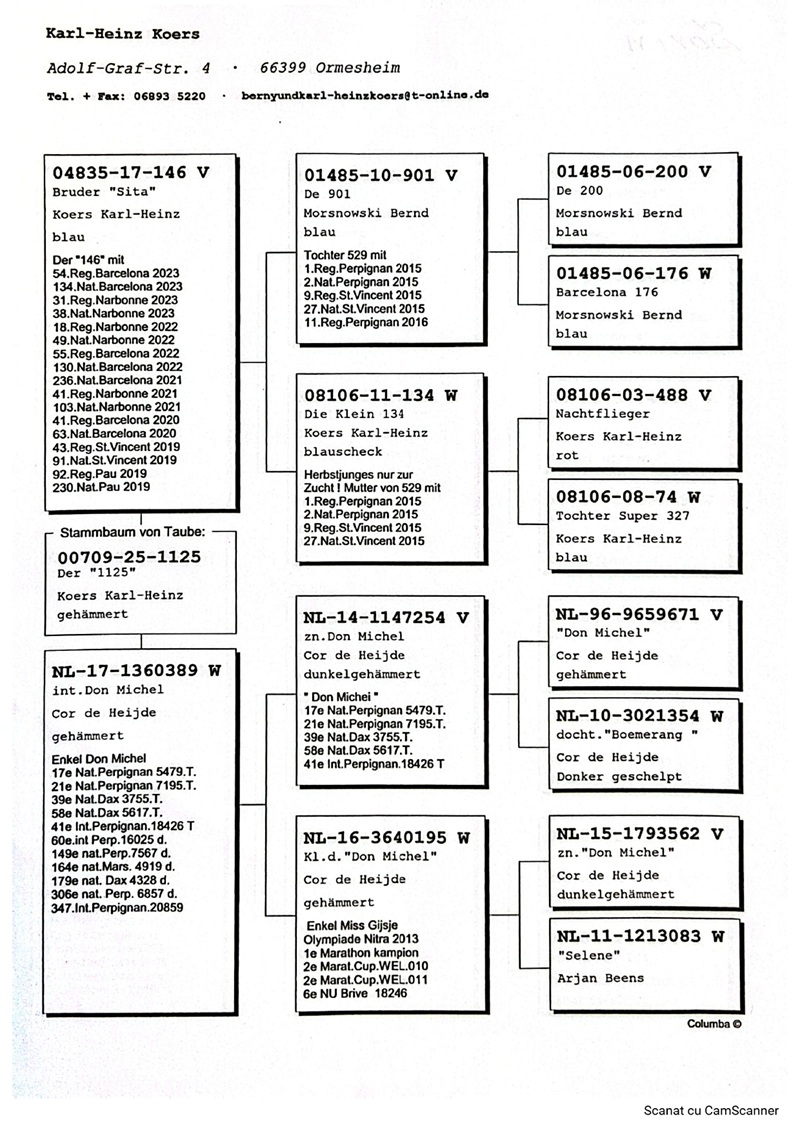 Karl-Heinz Koers

Adolf-Graf-Str. 4 · 66399 Ormesheim

Tel. + Fax: 06893 5220 · bernyundkarl-heinzkoers@t-online.de

04835-17-146 V
Bruder "Sita"
Koers Karl-Heinz
blau
Der "146" mit
54.Reg.Barcelona 2023
134.Nat.Barcelona 2023
31.Reg.Narbonne 2023
38.Nat.Narbonne 2023
18.Reg.Narbonne 2022
49.Nat.Narbonne 2022
55.Reg.Barcelona 2022
130.Nat.Barcelona 2022
236.Nat.Barcelona 2021
41.Reg.Narbonne 2021
103.Nat.Narbonne 2021
41.Reg.Barcelona 2020
63.Nat.Barcelona 2020
43.Reg.St.Vincent 2019
91.Nat.St.Vincent 2019
92.Reg.Pau 2019
230.Nat.Pau 2019

Stammbaum von Taube:
00709-25-1125
Der "1125"
Koers Karl-Heinz
gehämmert

NL-17-1360389 W
int.Don Michel
Cor de Heijde
gehämmert
Enkel Don Michel
17e Nat.Perpignan 5479.T.
21e Nat.Perpignan 7195.T.
39e Nat.Dax 3755.T.
58e Nat.Dax 5617.T.
41e Int.Perpignan.18426 T
60e.int Perp.16025 d.
149e nat.Perp.7567 d.
164e nat.Mars. 4919 d.
179e nat. Dax 4328 d.
306e nat. Perp. 6857 d.
347.Int.Perpignan.20859

01485-10-901 V
De 901
Morsnowski Bernd
blau
Tochter 529 mit
1.Reg.Perpignan 2015
2.Nat.Perpignan 2015
9.Reg.St.Vincent 2015
27.Nat.St.Vincent 2015
11.Reg.Perpignan 2016

08106-11-134 W
Die Klein 134
Koers Karl-Heinz
blauscheck
Herbstjunges nur zur Zucht ! Mutter von 529 mit
1.Reg.Perpignan 2015
2.Nat.Perpignan 2015
9.Reg.St.Vincent 2015
27.Nat.St.Vincent 2015

NL-14-1147254 V
zn.Don Michel
Cor de Heijde
dunkelgehämmert
" Don Michel "
17e Nat.Perpignan 5479.T.
21e Nat.Perpignan 7195.T.
39e Nat.Dax 3755.T.
58e Nat.Dax 5617.T.
41e Int.Perpignan.18426 T

NL-16-3640195 W
Kl.d."Don Michel"
Cor de Heijde
gehämmert
Enkel Miss Gijsje
Olympiade Nitra 2013
1e Marathon kampion
2e Marat.Cup.WEL.010
2e Marat.Cup.WEL.011
6e NU Brive 18246

01485-06-200 V
De 200
Morsnowski Bernd
blau

01485-06-176 W
Barcelona 176
Morsnowski Bernd
blau

08106-03-488 V
Nachtflieger
Koers Karl-Heinz
rot

08106-08-74 W
Tochter Super 327
Koers Karl-Heinz
blau

NL-96-9659671 V
"Don Michel"
Cor de Heijde
gehämmert

NL-10-3021354 W
docht."Boemerang "
Cor de Heijde
Donker geschelpt

NL-15-1793562 V
zn."Don Michel"
Cor de Heijde
dunkelgehämmert

NL-11-1213083 W
"Selene"
Arjan Beens

Columba ©

Scanat cu CamScanner